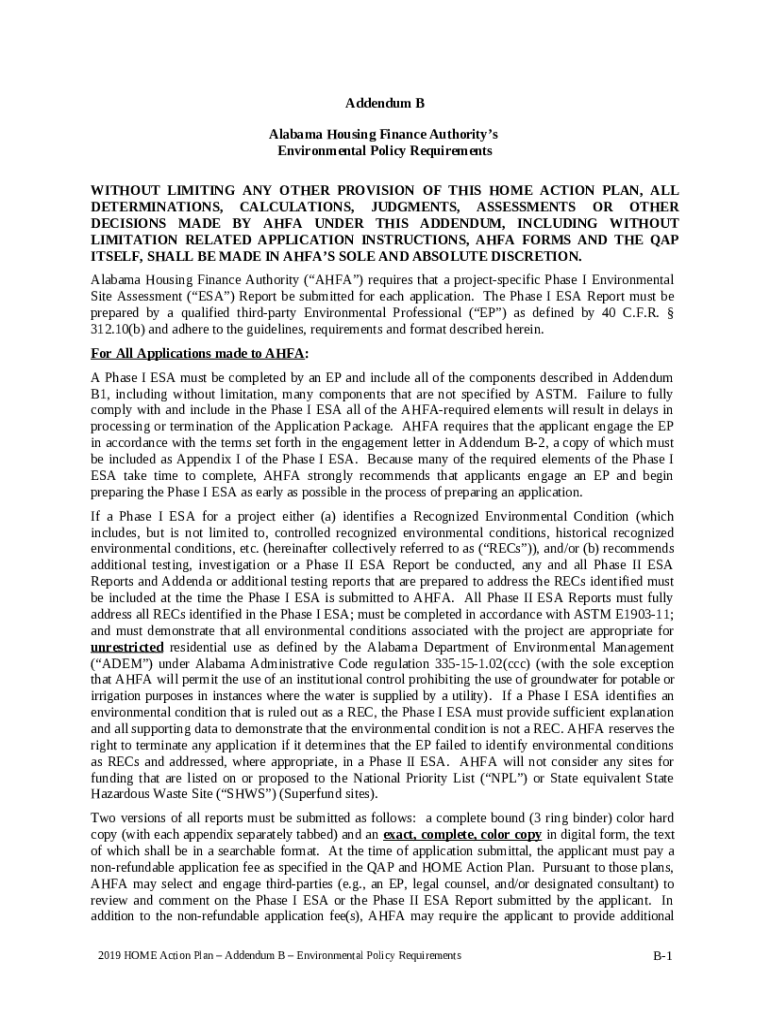 Addendum B

Alabama Housing Finance Authority's Environmental Policy Requirements

WITHOUT LIMITING ANY OTHER PROVISION OF THIS HOME ACTION PLAN, ALL DETERMINATIONS, CALCULATIONS, JUDGMENTS, ASSESSMENTS OR OTHER DECISIONS MADE BY AHFA UNDER THIS ADDENDUM, INCLUDING WITHOUT LIMITATION RELATED APPLICATION INSTRUCTIONS, AHFA FORMS AND THE QAP ITSELF, SHALL BE MADE IN AHFA'S SOLE AND ABSOLUTE DISCRETION.

Alabama Housing Finance Authority ("AHFA") requires that a project-specific Phase I Environmental Site Assessment ("ESA") Report be submitted for each application. The Phase I ESA Report must be prepared by a qualified third-party Environmental Professional ("EP") as defined by 40 C.F.R. § 312.10(b) and adhere to the guidelines, requirements and format described herein.

For All Applications made to AHFA:

A Phase I ESA must be completed by an EP and include all of the components described in Addendum B1, including without limitation, many components that are not specified by ASTM. Failure to fully comply with and include in the Phase I ESA all of the AHFA-required elements will result in delays in processing or termination of the Application Package. AHFA requires that the applicant engage the EP in accordance with the terms set forth in the engagement letter in Addendum B-2, a copy of which must be included as Appendix I of the Phase I ESA. Because many of the required elements of the Phase I ESA take time to complete, AHFA strongly recommends that applicants engage an EP and begin preparing the Phase I ESA as early as possible in the process of preparing an application.

If a Phase I ESA for a project either (a) identifies a Recognized Environmental Condition (which includes, but is not limited to, controlled recognized environmental conditions, historical recognized environmental conditions, etc. (hereinafter collectively referred to as ("RECs")), and/or (b) recommends additional testing, investigation or a Phase II ESA Report be conducted, any and all Phase II ESA Reports and Addenda or additional testing reports that are prepared to address the RECs identified must be included at the time the Phase I ESA is submitted to AHFA. All Phase II ESA Reports must fully address all RECs identified in the Phase I ESA; must be completed in accordance with ASTM E1903-11; and must demonstrate that all environmental conditions associated with the project are appropriate for unrestricted residential use as defined by the Alabama Department of Environmental Management ("ADEM") under Alabama Administrative Code regulation 335-15-1.02(ccc) (with the sole exception that AHFA will permit the use of an institutional control prohibiting the use of groundwater for potable or irrigation purposes in instances where the water is supplied by a utility). If a Phase I ESA identifies an environmental condition that is ruled out as a REC, the Phase I ESA must provide sufficient explanation and all supporting data to demonstrate that the environmental condition is not a REC. AHFA reserves the right to terminate any application if it determines that the EP failed to identify environmental conditions as RECs and addressed, where appropriate, in a Phase II ESA. AHFA will not consider any sites for funding that are listed on or proposed to the National Priority List ("NPL") or State equivalent State Hazardous Waste Site ("SHWS") (Superfund sites).

Two versions of all reports must be submitted as follows: a complete bound (3 ring binder) color hard copy (with each appendix separately tabbed) and an exact, complete, color copy in digital form, the text of which shall be in a searchable format. At the time of application submittal, the applicant must pay a non-refundable application fee as specified in the QAP and HOME Action Plan. Pursuant to those plans, AHFA may select and engage third-parties (e.g., an EP, legal counsel, and/or designated consultant) to review and comment on the Phase I ESA or the Phase II ESA Report submitted by the applicant. In addition to the non-refundable application fee(s), AHFA may require the applicant to provide additional

2019 HOME Action Plan – Addendum B – Environmental Policy Requirements

B-1